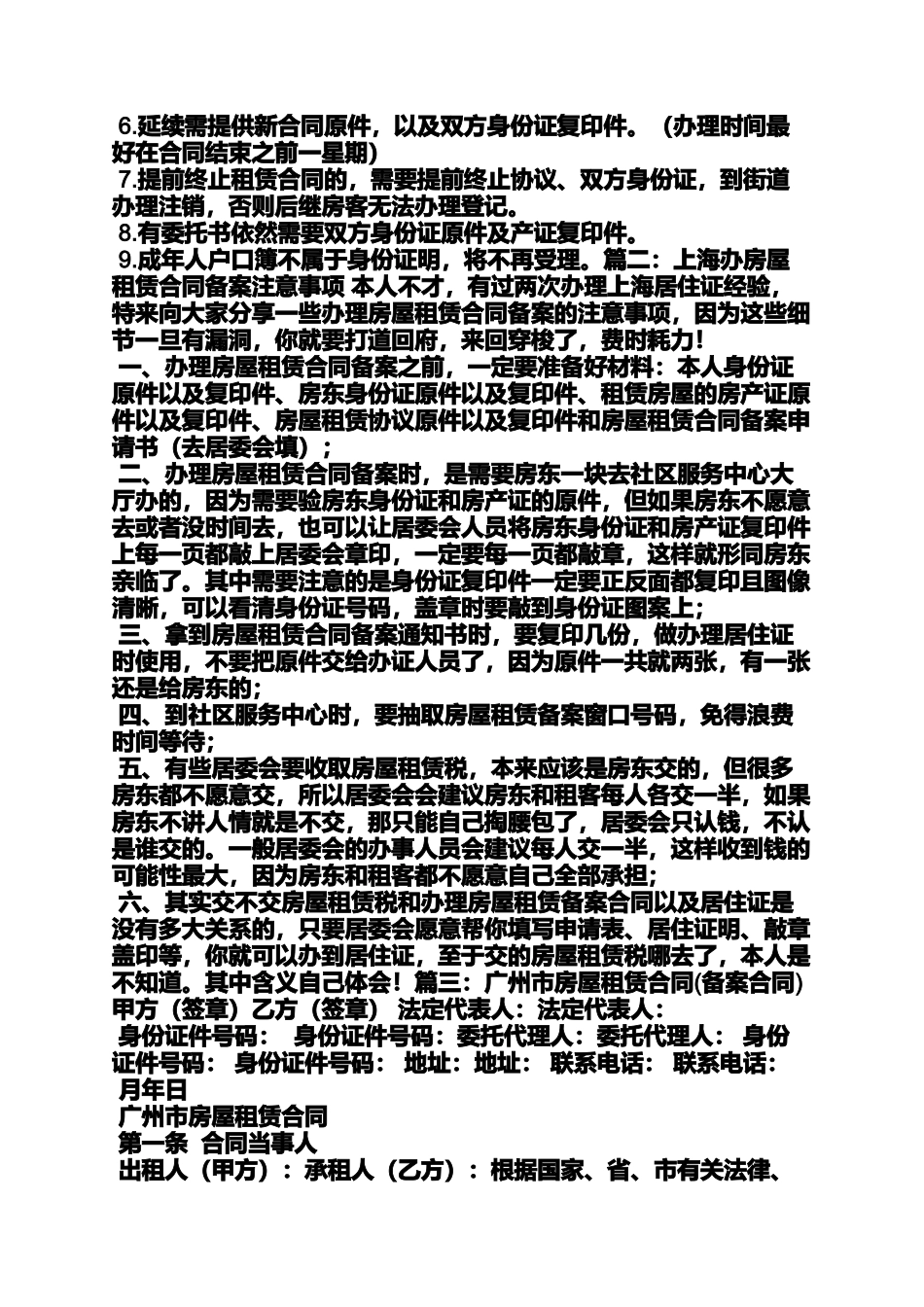 6.延续需提供新合同原件，以及双方身份证复印件。（办理时间最好在合同结束之前一星期）

7.提前终止租赁合同的，需要提前终止协议、双方身份证，到街道办理注销，否则后继房客无法办理登记。

8.有委托书依然需要双方身份证原件及产证复印件。

9.成年人户口簿不属于身份证明，将不再受理。篇二：上海办房屋租赁合同备案注意事项 本人不才，有过两次办理上海居住证经验，特来向大家分享一些办理房屋租赁合同备案的注意事项，因为这些细节一旦有漏洞，你就要打道回府，来回穿梭了，费时耗力！

一、办理房屋租赁合同备案之前，一定要准备好材料：本人身份证原件以及复印件、房东身份证原件以及复印件、租赁房屋的房产证原件以及复印件、房屋租赁协议原件以及复印件和房屋租赁合同备案申请书（去居委会填）；

二、办理房屋租赁合同备案时，是需要房东一块去社区服务中心大厅办的，因为需要验房东身份证和房产证的原件，但如果房东不愿意去或者没时间去，也可以让居委会人员将房东身份证和房产证复印件上每一页都敲上居委会章印，一定要每一页都敲章，这样就形同房东亲临了。其中需要注意的是身份证复印件一定要正反面都复印且图像清晰，可以看清身份证号码，盖章时要敲到身份证图案上；

三、拿到房屋租赁合同备案通知书时，要复印几份，做办理居住证时使用，不要把原件交给办证人员了，因为原件一共就两张，有一张还是给房东的；

四、到社区服务中心时，要抽取房屋租赁备案窗口号码，免得浪费时间等待；

五、有些居委会要收取房屋租赁税，本来应该是房东交的，但很多房东都不愿意交，所以居委会会建议房东和租客每人各交一半，如果房东不讲人情就是不交，那只能自己掏腰包了，居委会只认钱，不认是谁交的。一般居委会的办事人员会建议每人交一半，这样收到钱的可能性最大，因为房东和租客都不愿意自己全部承担；

六、其实交不交房屋租赁税和办理房屋租赁备案合同以及居住证是没有多大关系的，只要居委会愿意帮你填写申请表、居住证明、敲章盖印等，你就可以办到居住证，至于交的房屋租赁税哪去了，本人是不知道。其中含义自己体会！篇三：广州市房屋租赁合同(备案合同) 甲方（签章）乙方（签章） 法定代表人：法定代表人：

身份证件号码： 身份证件号码：委托代理人：委托代理人： 身份证件号码： 身份证件号码： 地址：地址： 联系电话： 联系电话：

月年日

广州市房屋租赁合同

第一条 合同当事人

出租人（甲方）：承租人（乙方）：根据国家、省、市有关法律、